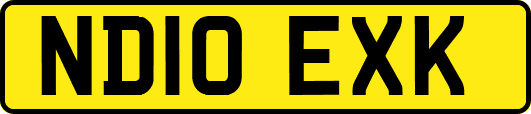 ND10 EXK